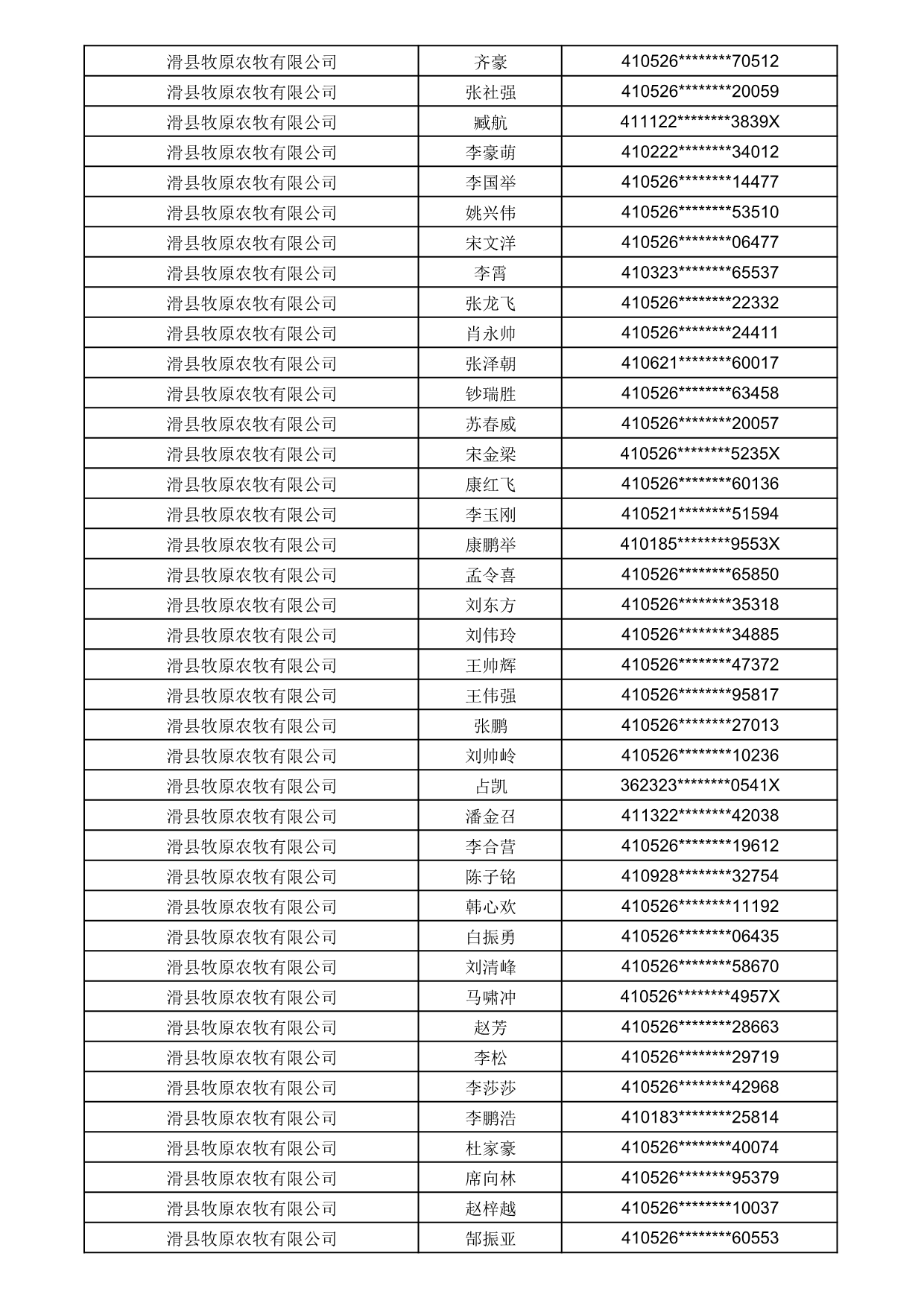 | 滑县牧原农牧有限公司 | 齐豪 | 410526********70512 |
|---|---|---|
| 滑县牧原农牧有限公司 | 张社强 | 410526********20059 |
| 滑县牧原农牧有限公司 | 臧航 | 411122********3839X |
| 滑县牧原农牧有限公司 | 李豪萌 | 410222********34012 |
| 滑县牧原农牧有限公司 | 李国举 | 410526********14477 |
| 滑县牧原农牧有限公司 | 姚兴伟 | 410526********53510 |
| 滑县牧原农牧有限公司 | 宋文洋 | 410526********06477 |
| 滑县牧原农牧有限公司 | 李霄 | 410323********65537 |
| 滑县牧原农牧有限公司 | 张龙飞 | 410526********22332 |
| 滑县牧原农牧有限公司 | 肖永帅 | 410526********24411 |
| 滑县牧原农牧有限公司 | 张泽朝 | 410621********60017 |
| 滑县牧原农牧有限公司 | 钞瑞胜 | 410526********63458 |
| 滑县牧原农牧有限公司 | 苏春威 | 410526********20057 |
| 滑县牧原农牧有限公司 | 宋金梁 | 410526********5235X |
| 滑县牧原农牧有限公司 | 康红飞 | 410526********60136 |
| 滑县牧原农牧有限公司 | 李玉刚 | 410521********51594 |
| 滑县牧原农牧有限公司 | 康鹏举 | 410185********9553X |
| 滑县牧原农牧有限公司 | 孟令喜 | 410526********65850 |
| 滑县牧原农牧有限公司 | 刘东方 | 410526********35318 |
| 滑县牧原农牧有限公司 | 刘伟玲 | 410526********34885 |
| 滑县牧原农牧有限公司 | 王帅辉 | 410526********47372 |
| 滑县牧原农牧有限公司 | 王伟强 | 410526********95817 |
| 滑县牧原农牧有限公司 | 张鹏 | 410526********27013 |
| 滑县牧原农牧有限公司 | 刘帅岭 | 410526********10236 |
| 滑县牧原农牧有限公司 | 占凯 | 362323********0541X |
| 滑县牧原农牧有限公司 | 潘金召 | 411322********42038 |
| 滑县牧原农牧有限公司 | 李合营 | 410526********19612 |
| 滑县牧原农牧有限公司 | 陈子铭 | 410928********32754 |
| 滑县牧原农牧有限公司 | 韩心欢 | 410526********11192 |
| 滑县牧原农牧有限公司 | 白振勇 | 410526********06435 |
| 滑县牧原农牧有限公司 | 刘清峰 | 410526********58670 |
| 滑县牧原农牧有限公司 | 马啸冲 | 410526********4957X |
| 滑县牧原农牧有限公司 | 赵芳 | 410526********28663 |
| 滑县牧原农牧有限公司 | 李松 | 410526********29719 |
| 滑县牧原农牧有限公司 | 李莎莎 | 410526********42968 |
| 滑县牧原农牧有限公司 | 李鹏浩 | 410183********25814 |
| 滑县牧原农牧有限公司 | 杜家豪 | 410526********40074 |
| 滑县牧原农牧有限公司 | 席向林 | 410526********95379 |
| 滑县牧原农牧有限公司 | 赵梓越 | 410526********10037 |
| 滑县牧原农牧有限公司 | 郜振亚 | 410526********60553 |